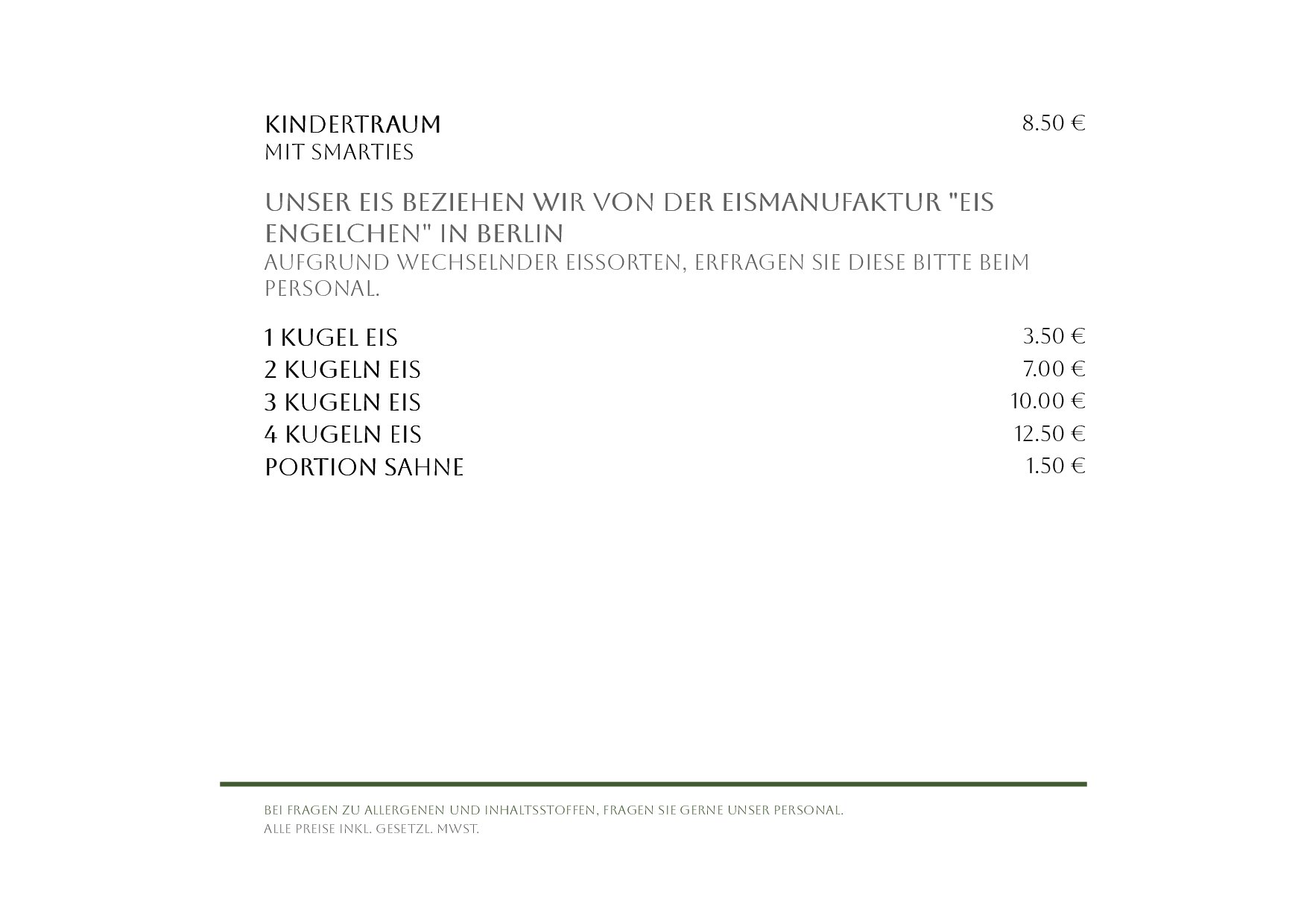 KINDERTRAUM 8.50 €
MIT SMARTIES

UNSER EIS BEZIEHEN WIR VON DER EISMANUFAKTUR "EIS ENGELCHEN" IN BERLIN
AUFGRUND WECHSELNDER EISSORTEN, ERFRAGEN SIE DIESE BITTE BEIM PERSONAL.

1 KUGEL EIS 3.50 €
2 KUGELN EIS 7.00 €
3 KUGELN EIS 10.00 €
4 KUGELN EIS 12.50 €
PORTION SAHNE 1.50 €

BEI FRAGEN ZU ALLERGENEN UND INHALTSSTOFFEN, FRAGEN SIE GERNE UNSER PERSONAL.
ALLE PREISE INKL. GESETZL. MWST.